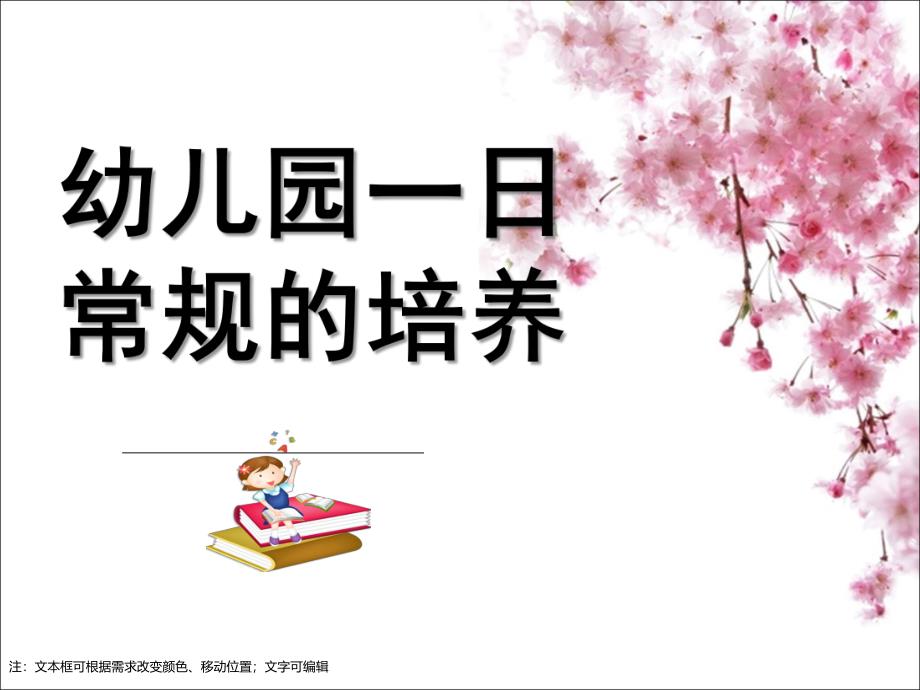 幼儿园一日常规的培养

注：文本框可根据需求改变颜色、移动位置；文字可编辑